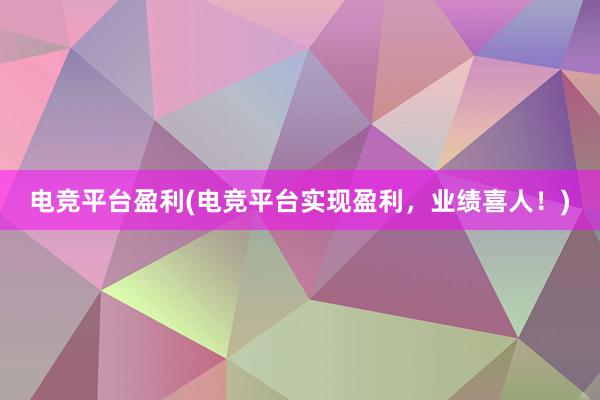 电竞平台盈利(电竞平台实现盈利，业绩喜人！)